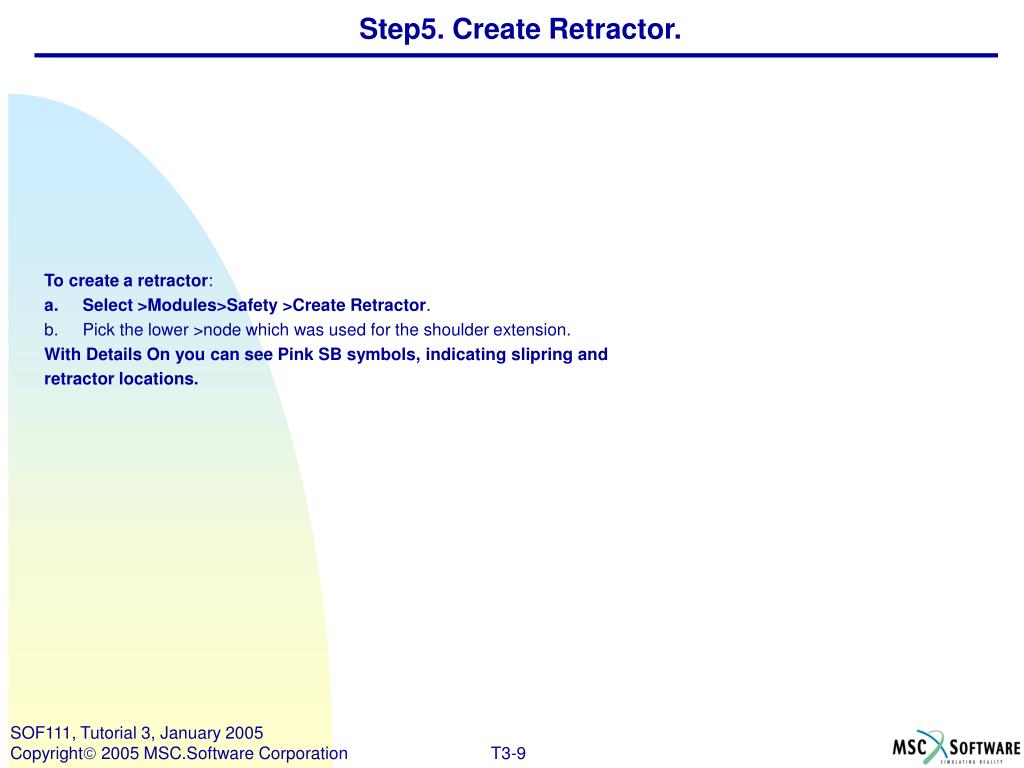 Step5. Create Retractor.

To create a retractor:

a. Select >Modules>Safety >Create Retractor.

b. Pick the lower >node which was used for the shoulder extension.

With Details On you can see Pink SB symbols, indicating slipring and retractor locations.

SOF111, Tutorial 3, January 2005
Copyright© 2005 MSC.Software Corporation

T3-9

MSC SOFTWARE
SIMULATING REALITY